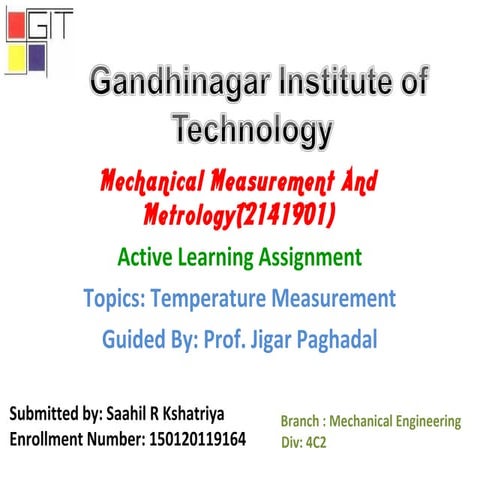 GIT

Gandhinagar Institute of Technology

Mechanical Measurement And Metrology(2141901)

Active Learning Assignment

Topics: Temperature Measurement

Guided By: Prof. Jigar Paghadal

Submitted by: Saahil R Kshatriya
Enrollment Number: 150120119164

Branch : Mechanical Engineering
Div: 4C2